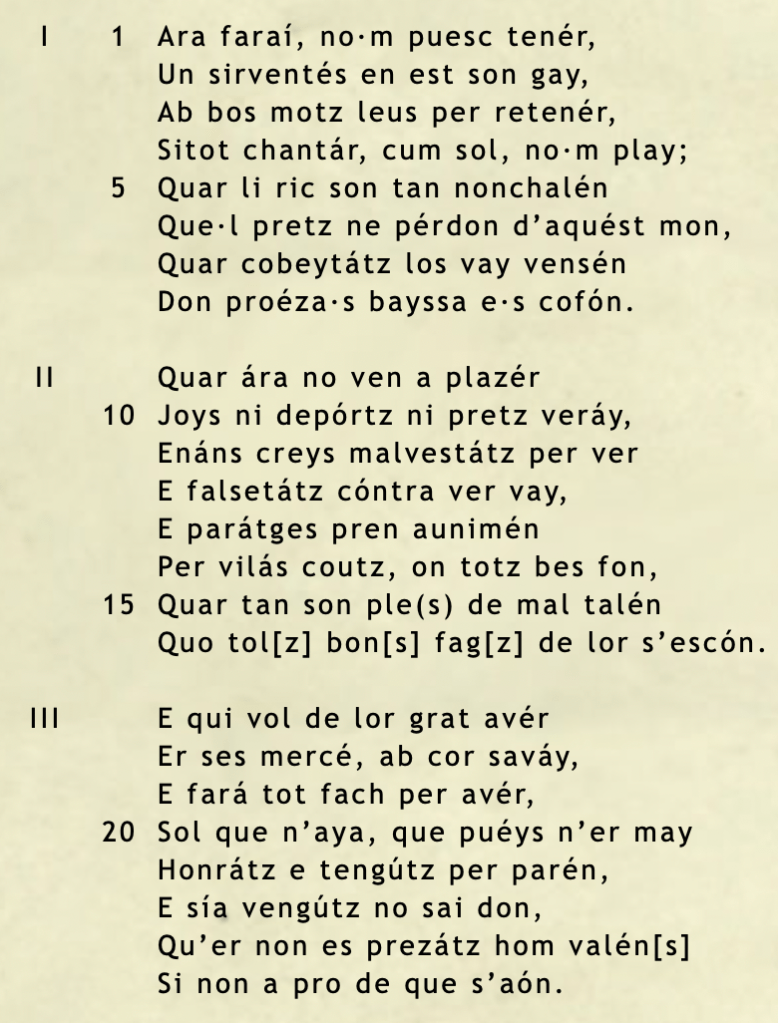 I 1 Ara faraí, no·m puesc tenér,
Un sirventés en est son gay,
Ab bos motz leus per retenér,
Sitot chantár, cum sol, no·m play;
5 Quar li ric son tan nonchalén
Que·l pretz ne pérdon d'aquést mon,
Quar cobeytátz los vay vensén
Don proéza·s bayssa e·s cofón.

II Quar ára no ven a plazér
10 Joys ni depórtz ni pretz veráy,
Enáns creys malvestátz per ver
E falsetátz cóntra ver vay,
E parátges pren aunimén
Per vilás coutz, on totz bes fon,
15 Quar tan son ple(s) de mal talén
Quo tol[z] bon[s] fag[z] de lor s'escón.

III E qui vol de lor grat avér
Er ses mercé, ab cor saváy,
E fará tot fach per avér,
20 Sol que n'aya, que puéys n'er may
Honrátz e tengútz per parén,
E sía vengútz no sai don,
Qu'er non es prezátz hom valén[s]
Si non a pro de que s'aón.